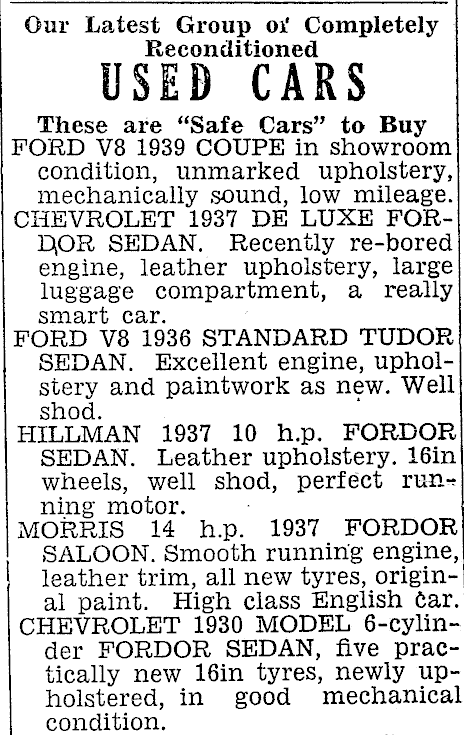 Our Latest Group of Completely Reconditioned
USED CARS
These are "Safe Cars" to Buy

FORD V8 1939 COUPE in showroom condition, unmarked upholstery, mechanically sound, low mileage.

CHEVROLET 1937 DE LUXE FORDOR SEDAN. Recently re-bored engine, leather upholstery, large luggage compartment, a really smart car.

FORD V8 1936 STANDARD TUDOR SEDAN. Excellent engine, upholstery and paintwork as new. Well shod.

HILLMAN 1937 10 h.p. FORDOR SEDAN. Leather upholstery. 16in wheels, well shod, perfect running motor.

MORRIS 14 h.p. 1937 FORDOR SALOON. Smooth running engine, leather trim, all new tyres, original paint. High class English car.

CHEVROLET 1930 MODEL 6-cylinder FORDOR SEDAN, five practically new 16in tyres, newly upholstered, in good mechanical condition.